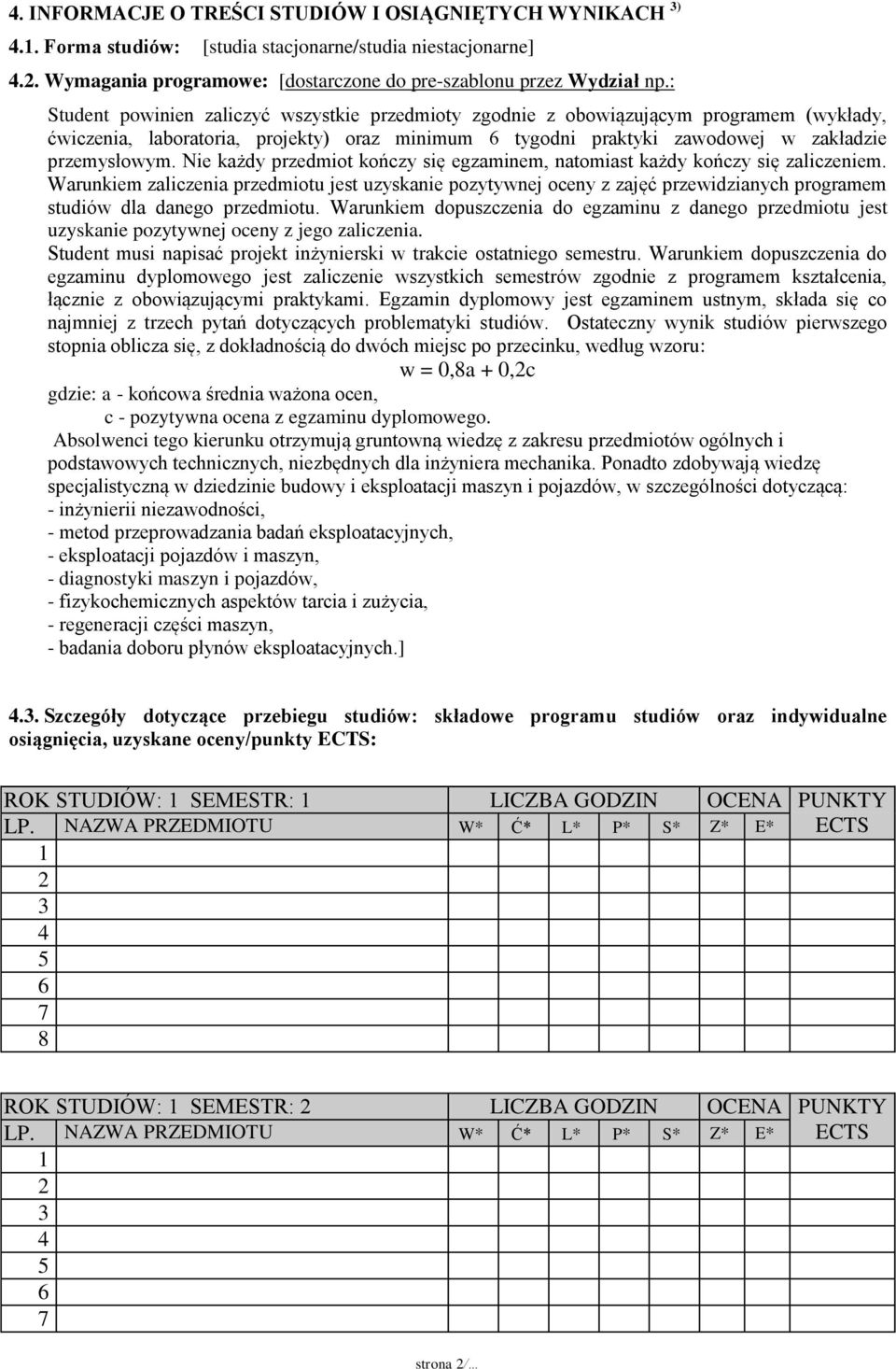 4. INFORMACJE O TREŚCI STUDIÓW I OSIĄGNIĘTYCH WYNIKACH $^{3)}$

4.1. Forma studiów: [studia stacjonarne/studia niestacjonarne]

4.2. Wymagania programowe: [dostarczone do pre-szablonu przez Wydział np.:

Student powinien zaliczyć wszystkie przedmioty zgodnie z obowiązującym programem (wykłady, ćwiczenia, laboratoria, projekty) oraz minimum 6 tygodni praktyki zawodowej w zakładzie przemysłowym. Nie każdy przedmiot kończy się egzaminem, natomiast każdy kończy się zaliczeniem. Warunkiem zaliczenia przedmiotu jest uzyskanie pozytywnej oceny z zajęć przewidzianych programem studiów dla danego przedmiotu. Warunkiem dopuszczenia do egzaminu z danego przedmiotu jest uzyskanie pozytywnej oceny z jego zaliczenia.

Student musi napisać projekt inżynierski w trakcie ostatniego semestru. Warunkiem dopuszczenia do egzaminu dyplomowego jest zaliczenie wszystkich semestrów zgodnie z programem kształcenia, łącznie z obowiązującymi praktykami. Egzamin dyplomowy jest egzaminem ustnym, składa się co najmniej z trzech pytań dotyczących problematyki studiów. Ostateczny wynik studiów pierwszego stopnia oblicza się, z dokładnością do dwóch miejsc po przecinku, według wzoru:

$w = 0,8a + 0,2c$

gdzie: a - końcowa średnia ważona ocen,
c - pozytywna ocena z egzaminu dyplomowego.

Absolwenci tego kierunku otrzymują gruntowną wiedzę z zakresu przedmiotów ogólnych i podstawowych technicznych, niezbędnych dla inżyniera mechanika. Ponadto zdobywają wiedzę specjalistyczną w dziedzinie budowy i eksploatacji maszyn i pojazdów, w szczególności dotyczącą:
- inżynierii niezawodności,
- metod przeprowadzania badań eksploatacyjnych,
- eksploatacji pojazdów i maszyn,
- diagnostyki maszyn i pojazdów,
- fizykochemicznych aspektów tarcia i zużycia,
- regeneracji części maszyn,
- badania doboru płynów eksploatacyjnych.]

4.3. Szczegóły dotyczące przebiegu studiów: składowe programu studiów oraz indywidualne osiągnięcia, uzyskane oceny/punkty ECTS:

| ROK STUDIÓW: 1 SEMESTR: 1 | | LICZBA GODZIN | | | | | OCENA | | PUNKTY ECTS |
|---|---|---|---|---|---|---|---|---|---|
| LP. | NAZWA PRZEDMIOTU | W* | Ć* | L* | P* | S* | Z* | E* | |
| 1 | | | | | | | | | |
| 2 | | | | | | | | | |
| 3 | | | | | | | | | |
| 4 | | | | | | | | | |
| 5 | | | | | | | | | |
| 6 | | | | | | | | | |
| 7 | | | | | | | | | |
| 8 | | | | | | | | | |

| ROK STUDIÓW: 1 SEMESTR: 2 | | LICZBA GODZIN | | | | | OCENA | | PUNKTY ECTS |
|---|---|---|---|---|---|---|---|---|---|
| LP. | NAZWA PRZEDMIOTU | W* | Ć* | L* | P* | S* | Z* | E* | |
| 1 | | | | | | | | | |
| 2 | | | | | | | | | |
| 3 | | | | | | | | | |
| 4 | | | | | | | | | |
| 5 | | | | | | | | | |
| 6 | | | | | | | | | |
| 7 | | | | | | | | | |

strona 2/...